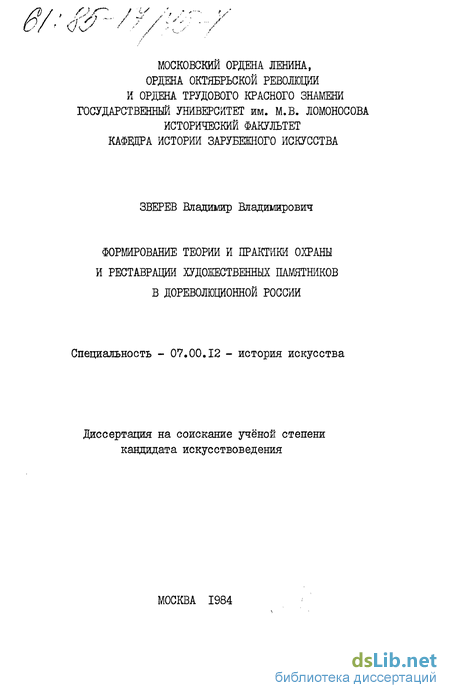 61:85-17/145-1

МОСКОВСКИЙ ОРДЕНА ЛЕНИНА,
ОРДЕНА ОКТЯБРЬСКОЙ РЕВОЛЮЦИИ
И ОРДЕНА ТРУДОВОГО КРАСНОГО ЗНАМЕНИ
ГОСУДАРСТВЕННЫЙ УНИВЕРСИТЕТ им. М.В. ЛОМОНОСОВА
ИСТОРИЧЕСКИЙ ФАКУЛЬТЕТ
КАФЕДРА ИСТОРИИ ЗАРУБЕЖНОГО ИСКУССТВА

ЗВЕРЕВ Владимир Владимирович

ФОРМИРОВАНИЕ ТЕОРИИ И ПРАКТИКИ ОХРАНЫ
И РЕСТАВРАЦИИ ХУДОЖЕСТВЕННЫХ ПАМЯТНИКОВ
В ДОРЕВОЛЮЦИОННОЙ РОССИИ

Специальность - 07.00.12 - история искусства

Диссертация на соискание учёной степени
кандидата искусствоведения

МОСКВА 1984

dsLib.net
библиотека диссертаций